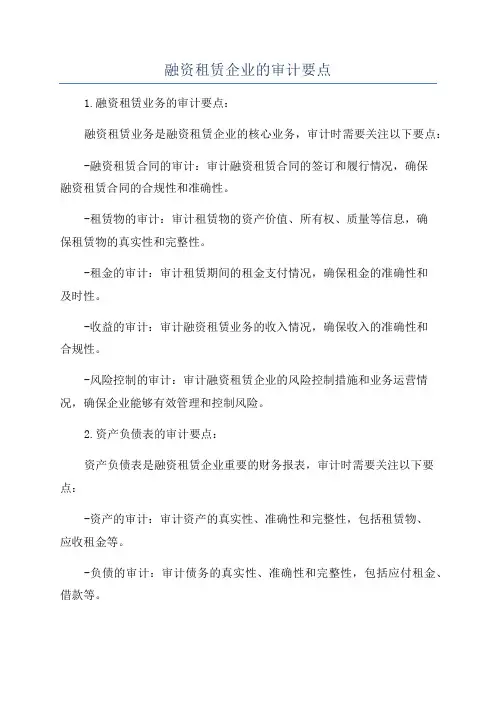 融资租赁企业的审计要点

1.融资租赁业务的审计要点:

融资租赁业务是融资租赁企业的核心业务，审计时需要关注以下要点:

-融资租赁合同的审计：审计融资租赁合同的签订和履行情况，确保融资租赁合同的合规性和准确性。

-租赁物的审计：审计租赁物的资产价值、所有权、质量等信息，确保租赁物的真实性和完整性。

-租金的审计：审计租赁期间的租金支付情况，确保租金的准确性和及时性。

-收益的审计：审计融资租赁业务的收入情况，确保收入的准确性和合规性。

-风险控制的审计：审计融资租赁企业的风险控制措施和业务运营情况，确保企业能够有效管理和控制风险。

2.资产负债表的审计要点:

资产负债表是融资租赁企业重要的财务报表，审计时需要关注以下要点:

-资产的审计：审计资产的真实性、准确性和完整性，包括租赁物、应收租金等。

-负债的审计：审计债务的真实性、准确性和完整性，包括应付租金、借款等。